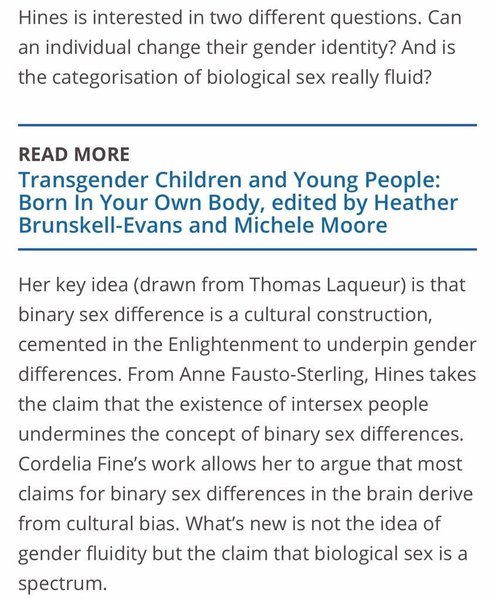 Hines is interested in two different questions. Can an individual change their gender identity? And is the categorisation of biological sex really fluid?

READ MORE
Transgender Children and Young People: Born In Your Own Body, edited by Heather Brunskell-Evans and Michele Moore

Her key idea (drawn from Thomas Laqueur) is that binary sex difference is a cultural construction, cemented in the Enlightenment to underpin gender differences. From Anne Fausto-Sterling, Hines takes the claim that the existence of intersex people undermines the concept of binary sex differences. Cordelia Fine's work allows her to argue that most claims for binary sex differences in the brain derive from cultural bias. What's new is not the idea of gender fluidity but the claim that biological sex is a spectrum.